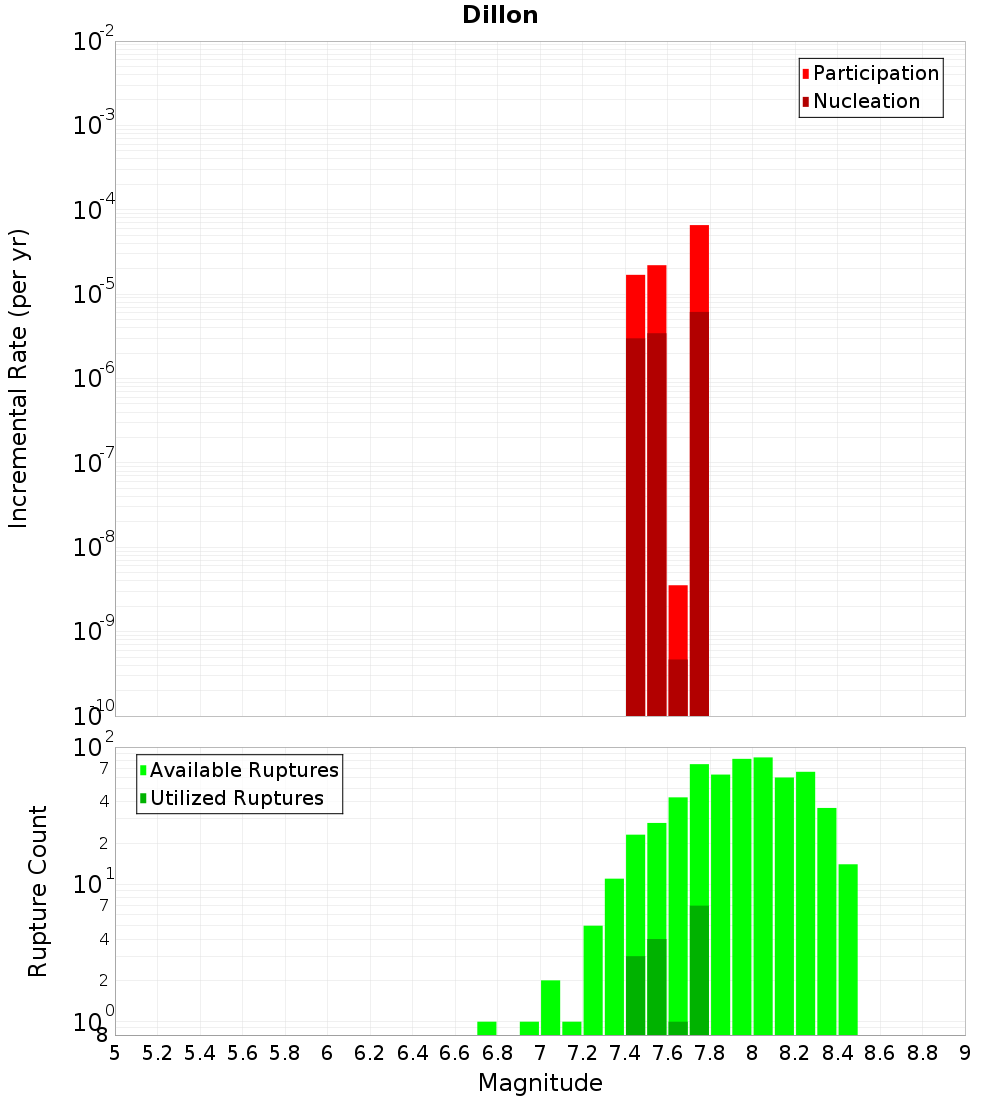 Dillon

Participation
Nucleation

Incremental Rate (per yr)

$10^{-2}$
$10^{-3}$
$10^{-4}$
$10^{-5}$
$10^{-6}$
$10^{-7}$
$10^{-8}$
$10^{-9}$
$10^{-10}$

Available Ruptures
Utilized Ruptures

Rupture Count

$10^{2}$
7
4
2
$10^{1}$
7
4
2
$10^{0}$
8

5 5.2 5.4 5.6 5.8 6 6.2 6.4 6.6 6.8 7 7.2 7.4 7.6 7.8 8 8.2 8.4 8.6 8.8 9

Magnitude